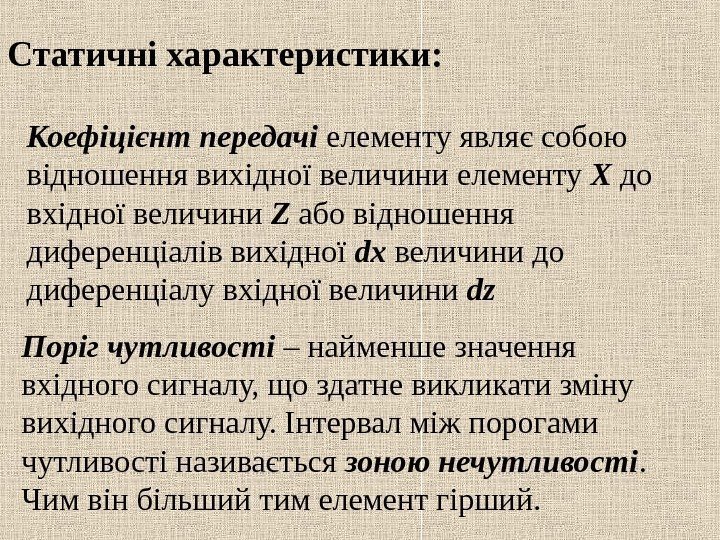 Статичні характеристики:

Коефіцієнт передачі елементу являє собою відношення вихідної величини елементу X до вхідної величини Z або відношення диференціалів вихідної dx величини до диференціалу вхідної величини dz

Поріг чутливості – найменше значення вхідного сигналу, що здатне викликати зміну вихідного сигналу. Інтервал між порогами чутливості називається зоною нечутливості. Чим він більший тим елемент гірший.